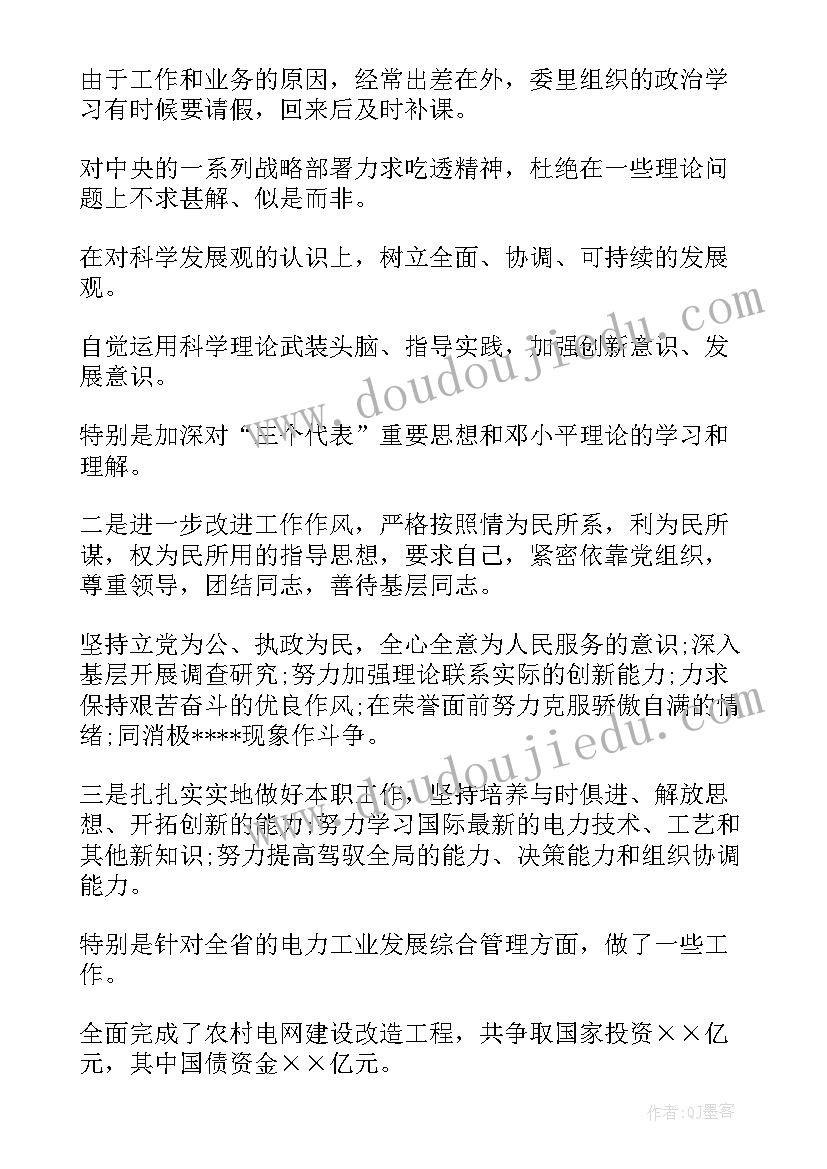 由于工作和业务的原因，经常出差在外，委里组织的政治学习有时候要请假，回来后及时补课。

对中央的一系列战略部署力求吃透精神，杜绝在一些理论问题上不求甚解、似是而非。

在对科学发展观的认识上，树立全面、协调、可持续的发展观。

自觉运用科学理论武装头脑、指导实践，加强创新意识、发展意识。

特别是加深对“三个代表”重要思想和邓小平理论的学习和理解。

二是进一步改进工作作风，严格按照情为民所系，利为民所谋，权为民所用的指导思想，要求自己，紧密依靠党组织，尊重领导，团结同志，善待基层同志。

坚持立党为公、执政为民，全心全意为人民服务的意识;深入基层开展调查研究;努力加强理论联系实际的创新能力;力求保持艰苦奋斗的优良作风;在荣誉面前努力克服骄傲自满的情绪;同消极****现象作斗争。

三是扎扎实实地做好本职工作，坚持培养与时俱进、解放思想、开拓创新的能力;努力学习国际最新的电力技术、工艺和其他新知识;努力提高驾驭全局的能力、决策能力和组织协调能力。

特别是针对全省的电力工业发展综合管理方面，做了一些工作。

全面完成了农村电网建设改造工程，共争取国家投资××亿元，其中国债资金××亿元。

www.doudoujiedu.com

www.doudoujiedu.com

作者:QJ墨客